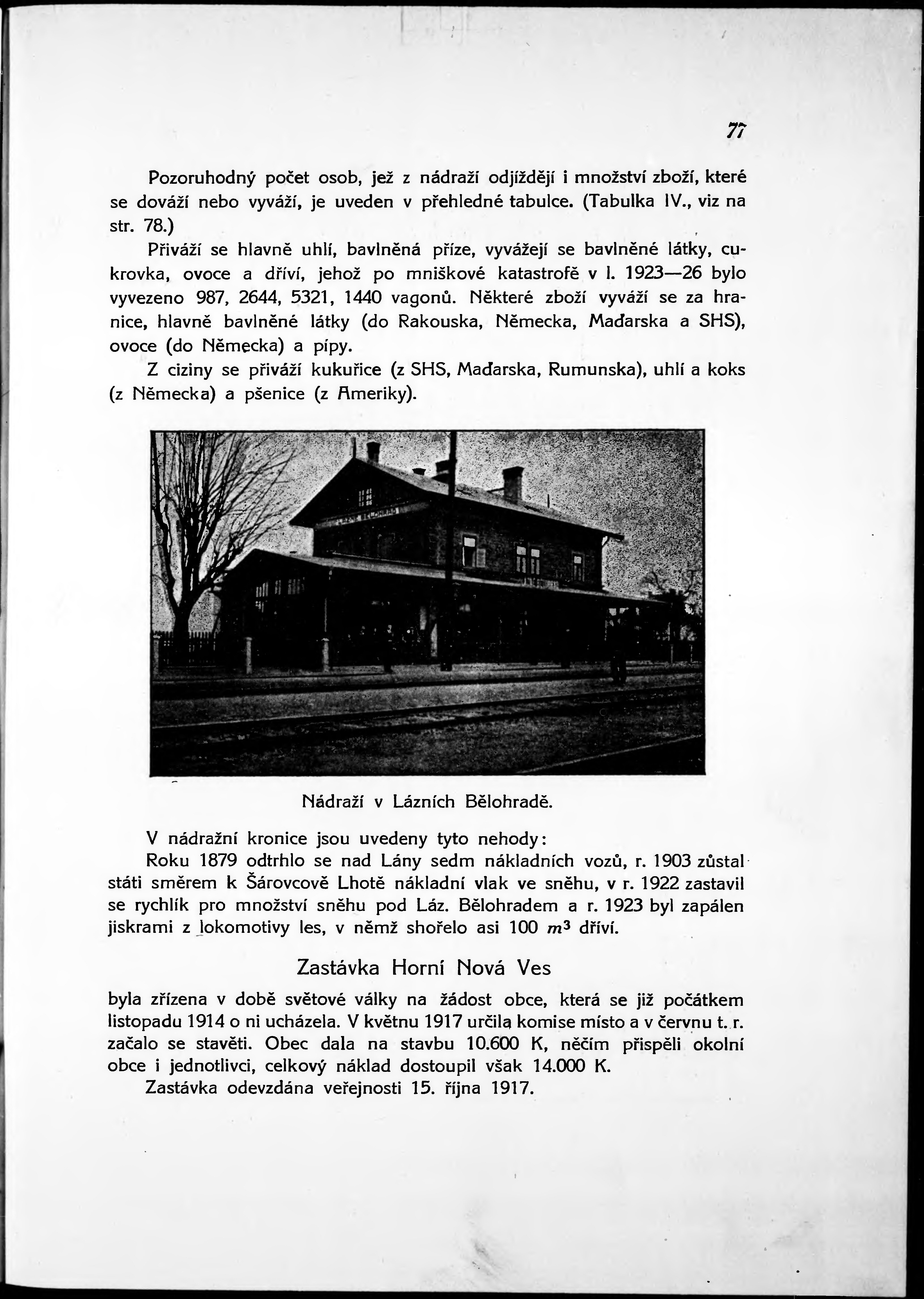 77

Pozoruhodný počet osob, jež z nádraží odjíždějí i množství zboží, které se dováží nebo vyváží, je uveden v přehledné tabulce. (Tabulka IV., viz na str. 78.)

Přiváží se hlavně uhlí, bavlněná příze, vyvážejí se bavlněné látky, cukrovka, ovoce a dříví, jehož po mniškové katastrofě v l. 1923—26 bylo vyvezeno 987, 2644, 5321, 1440 vagonů. Některé zboží vyváží se za hranice, hlavně bavlněné látky (do Rakouska, Německa, Maďarska a SHS), ovoce (do Německa) a pípy.

Z ciziny se přiváží kukuřice (z SHS, Maďarska, Rumunska), uhlí a koks (z Německa) a pšenice (z Ameriky).

Nádraží v Lázních Bělohradě.

V nádražní kronice jsou uvedeny tyto nehody:

Roku 1879 odtrhlo se nad Lány sedm nákladních vozů, r. 1903 zůstal státi směrem k Šárovcově Lhotě nákladní vlak ve sněhu, v r. 1922 zastavil se rychlík pro množství sněhu pod Láz. Bělohradem a r. 1923 byl zapálen jiskrami z lokomotivy les, v němž shořelo asi 100 $m^3$ dříví.

Zastávka Horní Nová Ves

byla zřízena v době světové války na žádost obce, která se již počátkem listopadu 1914 o ni ucházela. V květnu 1917 určila komise místo a v červnu t. r. začalo se stavěti. Obec dala na stavbu 10.600 K, něčím přispěli okolní obce i jednotlivci, celkový náklad dostoupil však 14.000 K.

Zastávka odevzdána veřejnosti 15. října 1917.